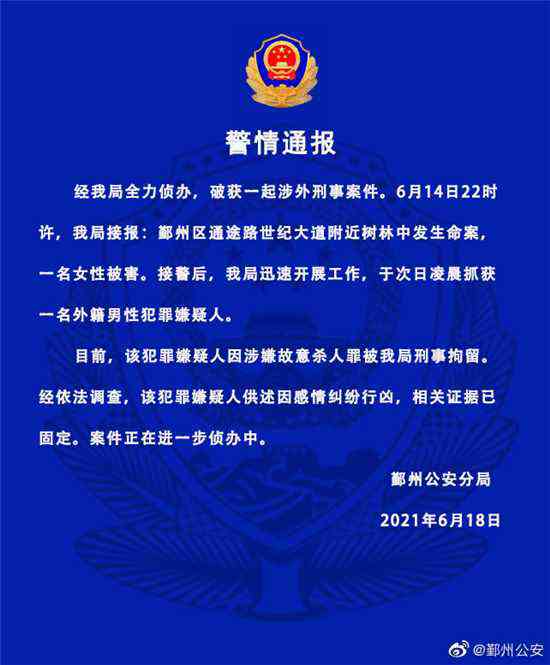 警情通报

经我局全力侦办，破获一起涉外刑事案件。6月14日22时许，我局接报：鄞州区通途路世纪大道附近树林中发生命案，一名女性被害。接警后，我局迅速开展工作，于次日凌晨抓获一名外籍男性犯罪嫌疑人。

目前，该犯罪嫌疑人因涉嫌故意杀人罪被我局刑事拘留。经依法调查，该犯罪嫌疑人供述因感情纠纷行凶，相关证据已固定。案件正在进一步侦办中。

鄞州公安分局

2021年6月18日

@鄞州公安